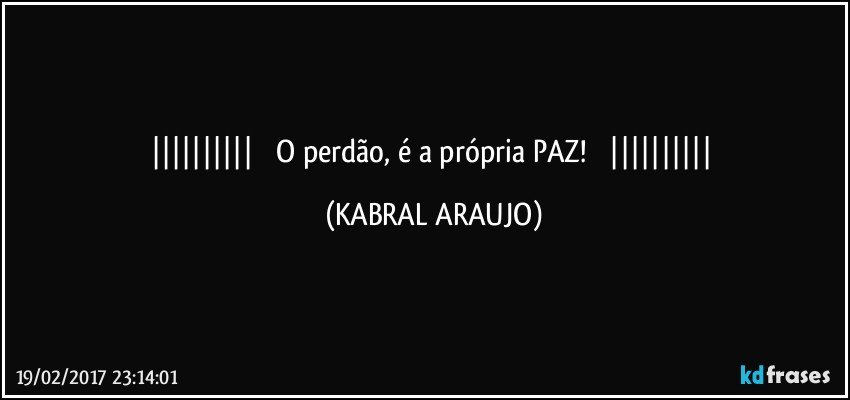 ||||||||||   O perdão, é a própria PAZ!   ||||||||||

(KABRAL ARAUJO)

19/02/2017 23:14:01

kdfrases